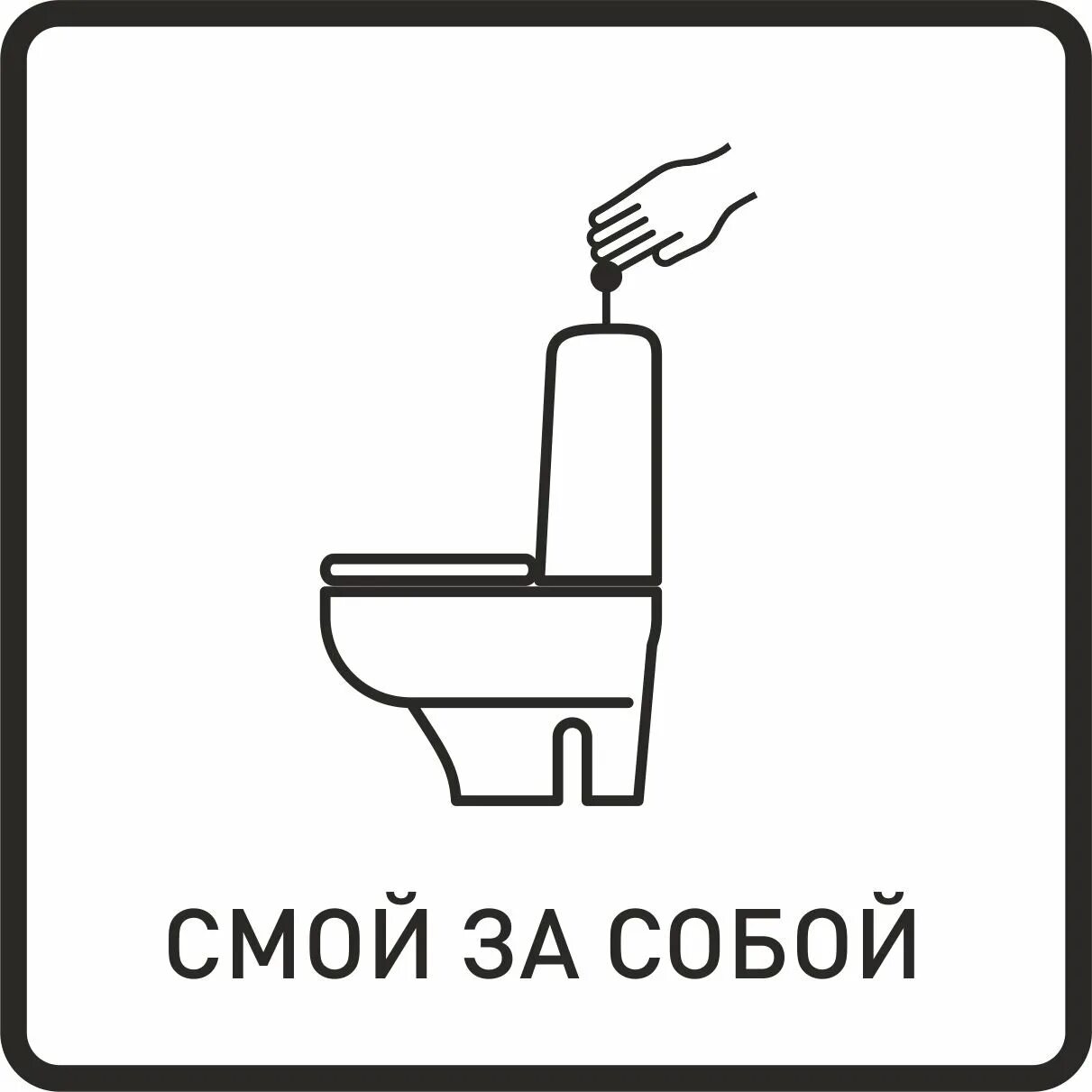 СМОЙ ЗА СОБОЙ